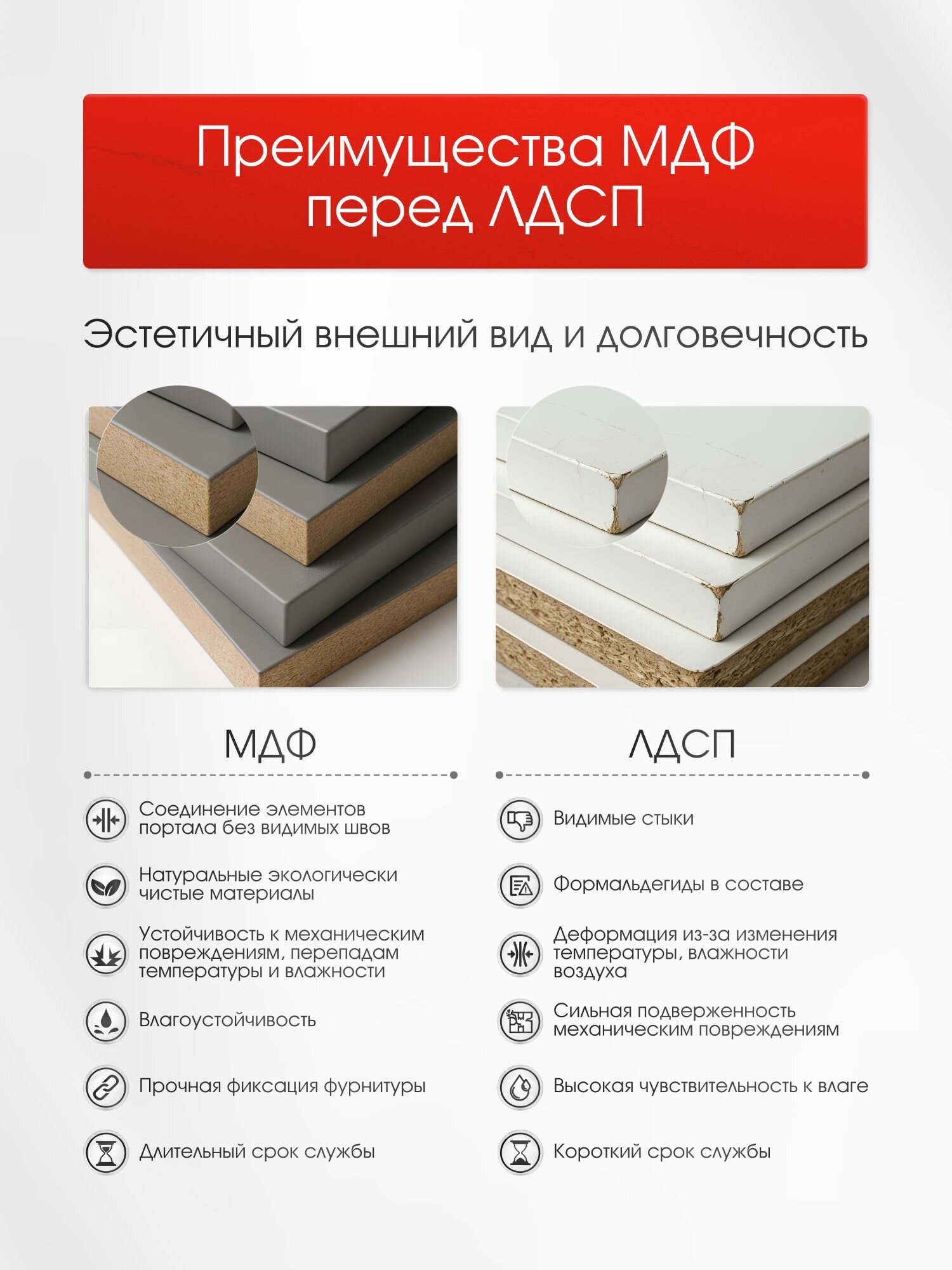 Преимущества МДФ перед ЛДСП

Эстетичный внешний вид и долговечность

МДФ

Соединение элементов портала без видимых швов

Натуральные экологически чистые материалы

Устойчивость к механическим повреждениям, перепадам температуры и влажности

Влагоустойчивость

Прочная фиксация фурнитуры

Длительный срок службы

ЛДСП

Видимые стыки

Формальдегиды в составе

Деформация из-за изменения температуры, влажности воздуха

Сильная подверженность механическим повреждениям

Высокая чувствительность к влаге

Короткий срок службы